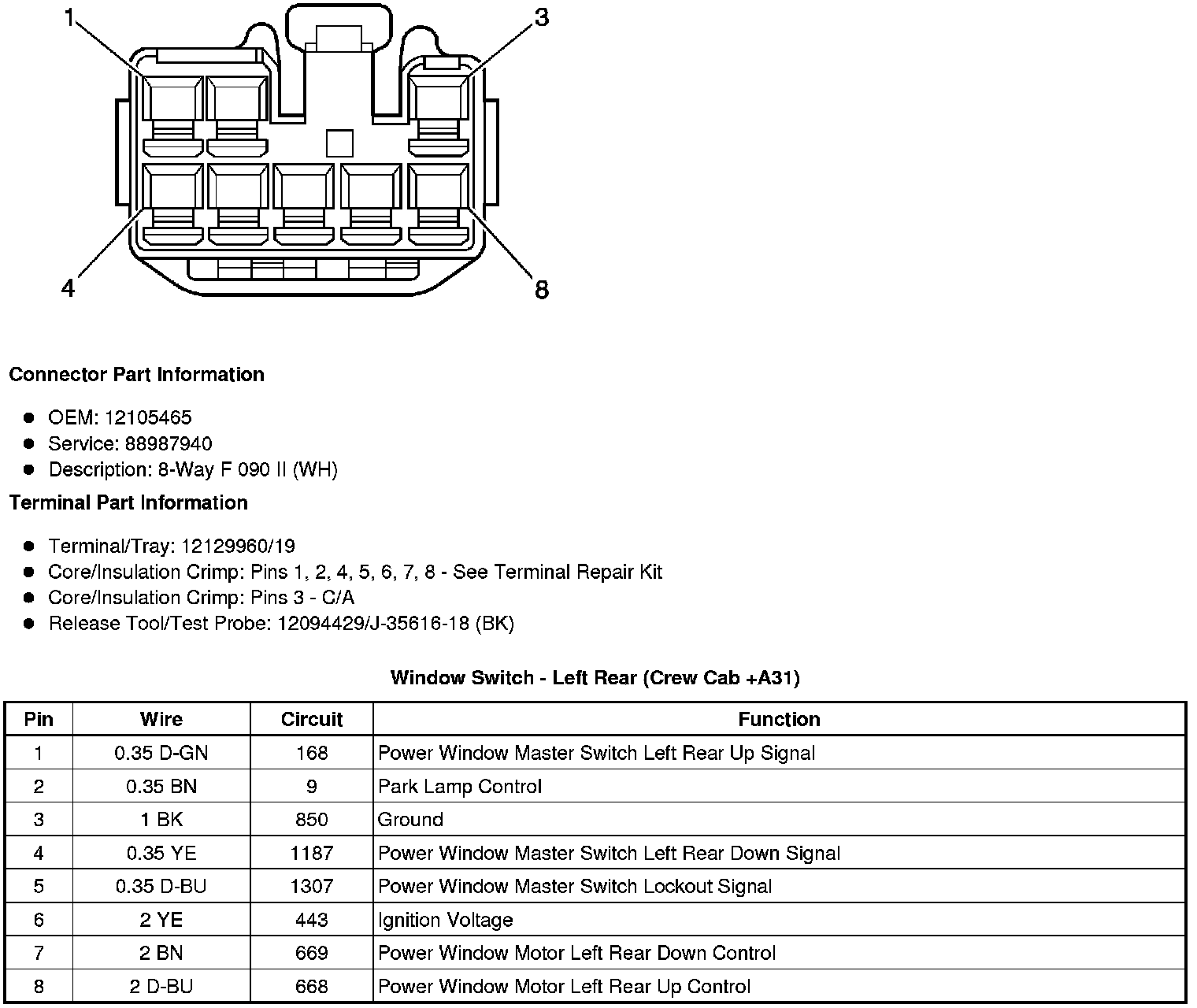 1
3
4
8

**Connector Part Information**

- OEM: 12105465
- Service: 88987940
- Description: 8-Way F 090 II (WH)

**Terminal Part Information**

- Terminal/Tray: 12129960/19
- Core/Insulation Crimp: Pins 1, 2, 4, 5, 6, 7, 8 - See Terminal Repair Kit
- Core/Insulation Crimp: Pins 3 - C/A
- Release Tool/Test Probe: 12094429/J-35616-18 (BK)

**Window Switch - Left Rear (Crew Cab +A31)**

| Pin | Wire | Circuit | Function |
|---|---|---|---|
| 1 | 0.35 D-GN | 168 | Power Window Master Switch Left Rear Up Signal |
| 2 | 0.35 BN | 9 | Park Lamp Control |
| 3 | 1 BK | 850 | Ground |
| 4 | 0.35 YE | 1187 | Power Window Master Switch Left Rear Down Signal |
| 5 | 0.35 D-BU | 1307 | Power Window Master Switch Lockout Signal |
| 6 | 2 YE | 443 | Ignition Voltage |
| 7 | 2 BN | 669 | Power Window Motor Left Rear Down Control |
| 8 | 2 D-BU | 668 | Power Window Motor Left Rear Up Control |